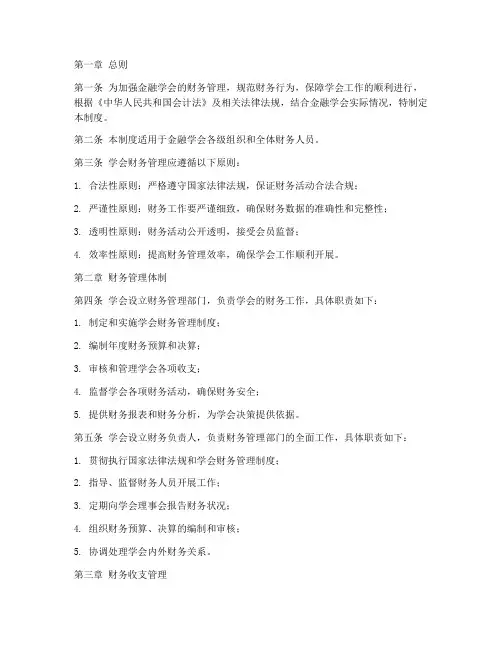 第一章 总则

第一条 为加强金融学会的财务管理，规范财务行为，保障学会工作的顺利进行，根据《中华人民共和国会计法》及相关法律法规，结合金融学会实际情况，特制定本制度。

第二条 本制度适用于金融学会各级组织和全体财务人员。

第三条 学会财务管理应遵循以下原则：

1. 合法性原则：严格遵守国家法律法规，保证财务活动合法合规；

2. 严谨性原则：财务工作要严谨细致，确保财务数据的准确性和完整性；

3. 透明性原则：财务活动公开透明，接受会员监督；

4. 效率性原则：提高财务管理效率，确保学会工作顺利开展。

第二章 财务管理体制

第四条 学会设立财务管理部门，负责学会的财务工作，具体职责如下：

1. 制定和实施学会财务管理制度；

2. 编制年度财务预算和决算；

3. 审核和管理学会各项收支；

4. 监督学会各项财务活动，确保财务安全；

5. 提供财务报表和财务分析，为学会决策提供依据。

第五条 学会设立财务负责人，负责财务管理部门的全面工作，具体职责如下：

1. 贯彻执行国家法律法规和学会财务管理制度；

2. 指导、监督财务人员开展工作；

3. 定期向学会理事会报告财务状况；

4. 组织财务预算、决算的编制和审核；

5. 协调处理学会内外财务关系。

第三章 财务收支管理